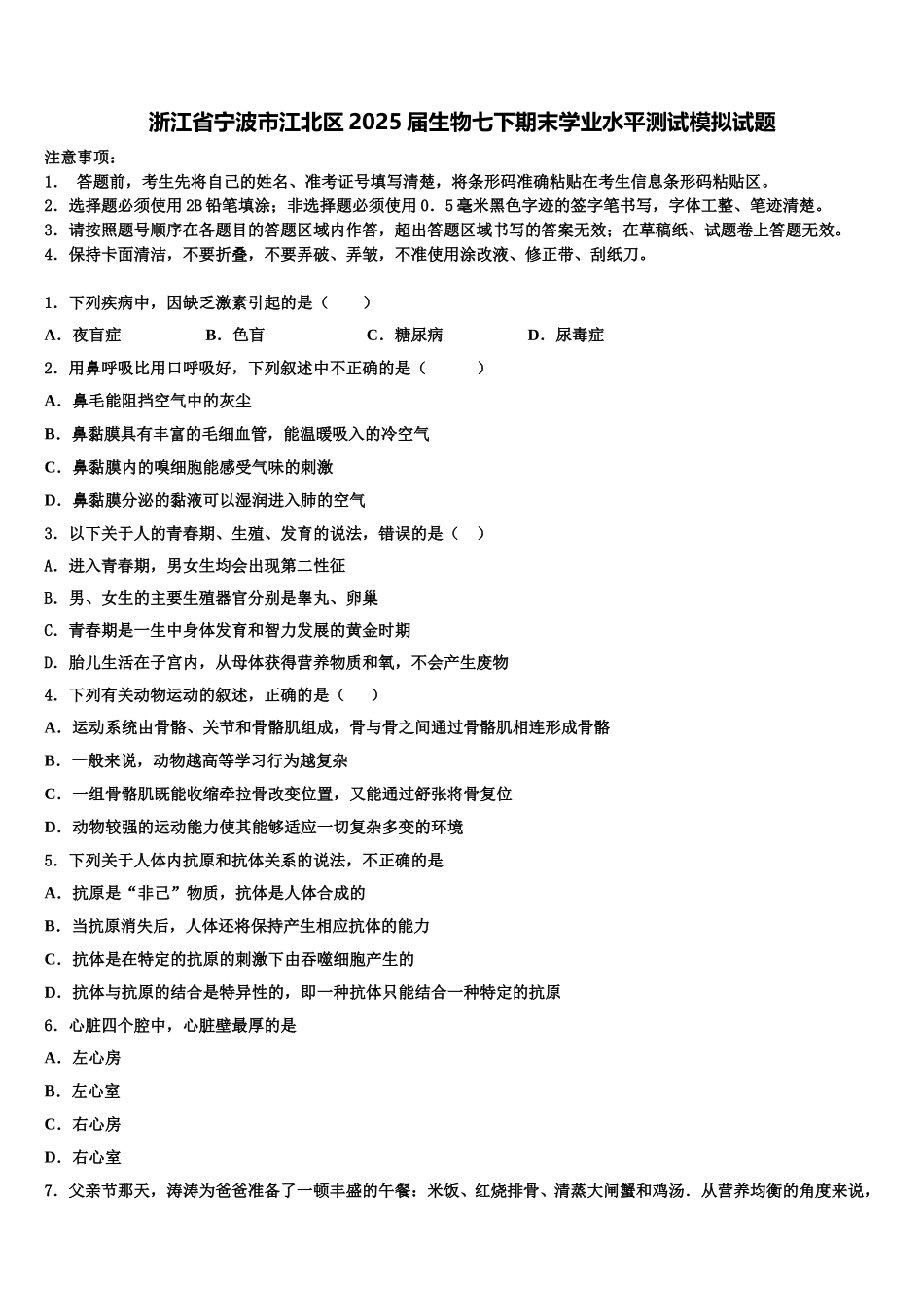 浙江省宁波市江北区2025届生物七下期末学业水平测试模拟试题

注意事项：
1． 答题前，考生先将自己的姓名、准考证号填写清楚，将条形码准确粘贴在考生信息条形码粘贴区。
2．选择题必须使用2B铅笔填涂；非选择题必须使用0．5毫米黑色字迹的签字笔书写，字体工整、笔迹清楚。
3．请按照题号顺序在各题目的答题区域内作答，超出答题区域书写的答案无效；在草稿纸、试题卷上答题无效。
4．保持卡面清洁，不要折叠，不要弄破、弄皱，不准使用涂改液、修正带、刮纸刀。

1．下列疾病中，因缺乏激素引起的是（　　）
A．夜盲症　　B．色盲　　C．糖尿病　　D．尿毒症
2．用鼻呼吸比用口呼吸好，下列叙述中不正确的是（　　）
A．鼻毛能阻挡空气中的灰尘
B．鼻黏膜具有丰富的毛细血管，能温暖吸入的冷空气
C．鼻黏膜内的嗅细胞能感受气味的刺激
D．鼻黏膜分泌的黏液可以湿润进入肺的空气
3．以下关于人的青春期、生殖、发育的说法，错误的是（　）
A．进入青春期，男女生均会出现第二性征
B．男、女生的主要生殖器官分别是睾丸、卵巢
C．青春期是一生中身体发育和智力发展的黄金时期
D．胎儿生活在子宫内，从母体获得营养物质和氧，不会产生废物
4．下列有关动物运动的叙述，正确的是（　　）
A．运动系统由骨骼、关节和骨骼肌组成，骨与骨之间通过骨骼肌相连形成骨骼
B．一般来说，动物越高等学习行为越复杂
C．一组骨骼肌既能收缩牵拉骨改变位置，又能通过舒张将骨复位
D．动物较强的运动能力使其能够适应一切复杂多变的环境
5．下列关于人体内抗原和抗体关系的说法，不正确的是
A．抗原是“非己”物质，抗体是人体合成的
B．当抗原消失后，人体还将保持产生相应抗体的能力
C．抗体是在特定的抗原的刺激下由吞噬细胞产生的
D．抗体与抗原的结合是特异性的，即一种抗体只能结合一种特定的抗原
6．心脏四个腔中，心脏壁最厚的是
A．左心房
B．左心室
C．右心房
D．右心室
7．父亲节那天，涛涛为爸爸准备了一顿丰盛的午餐：米饭、红烧排骨、清蒸大闸蟹和鸡汤．从营养均衡的角度来说，